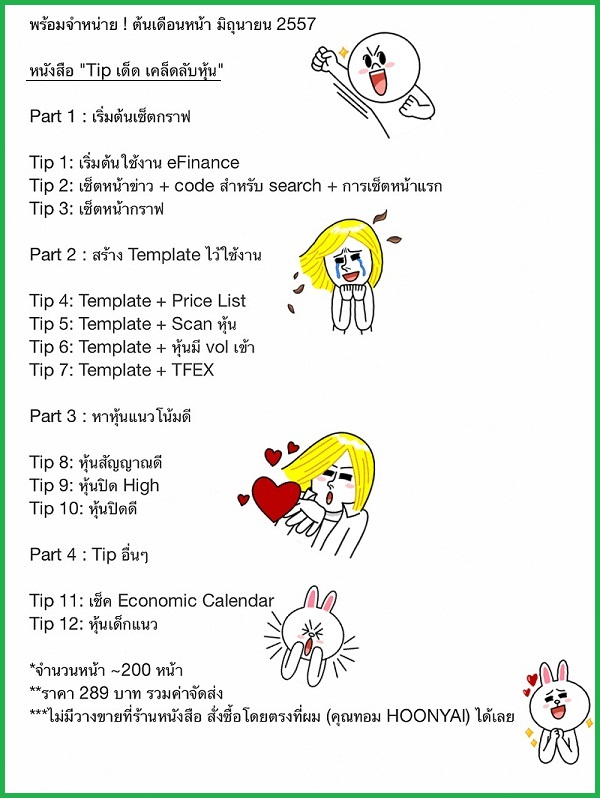 พร้อมจำหน่าย ! ต้นเดือนหน้า มิถุนายน 2557

หนังสือ "Tip เด็ด เคล็ดลับหุ้น"

Part 1 : เริ่มต้นเซ็ตกราฟ

Tip 1: เริ่มต้นใช้งาน eFinance
Tip 2: เซ็ตหน้าข่าว + code สำหรับ search + การเซ็ตหน้าแรก
Tip 3: เซ็ตหน้ากราฟ

Part 2 : สร้าง Template ไว้ใช้งาน

Tip 4: Template + Price List
Tip 5: Template + Scan หุ้น
Tip 6: Template + หุ้นมี vol เข้า
Tip 7: Template + TFEX

Part 3 : หาหุ้นแนวโน้มดี

Tip 8: หุ้นสัญญาณดี
Tip 9: หุ้นปิด High
Tip 10: หุ้นปิดดี

Part 4 : Tip อื่นๆ

Tip 11: เช็ค Economic Calendar
Tip 12: หุ้นเด็กแนว

*จำนวนหน้า ~200 หน้า
**ราคา 289 บาท รวมค่าจัดส่ง
***ไม่มีวางขายที่ร้านหนังสือ สั่งซื้อโดยตรงที่ผม (คุณทอม HOONYAI) ได้เลย